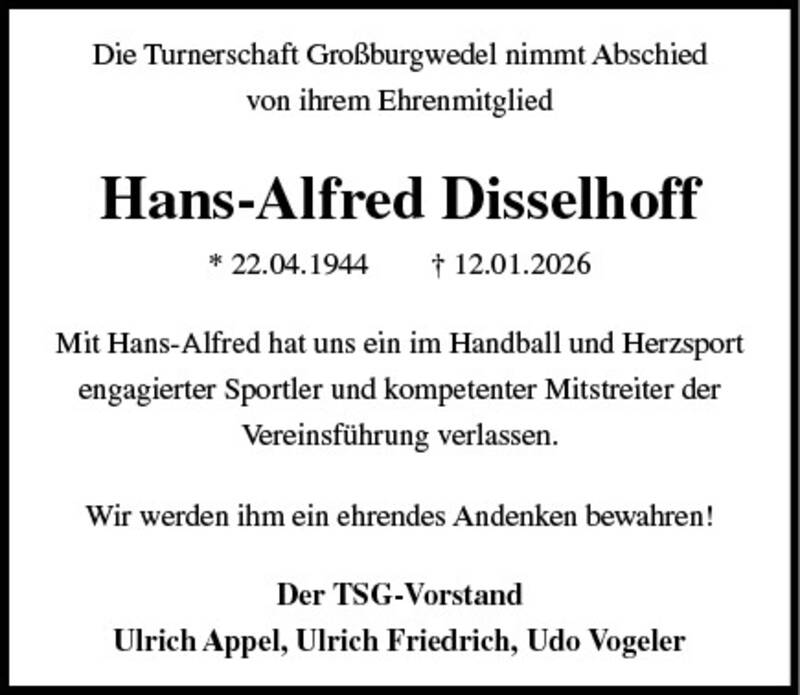 Die Turnerschaft Großburgwedel nimmt Abschied von ihrem Ehrenmitglied

Hans-Alfred Disselhoff

* 22.04.1944 † 12.01.2026

Mit Hans-Alfred hat uns ein im Handball und Herzsport engagierter Sportler und kompetenter Mitstreiter der Vereinsführung verlassen.

Wir werden ihm ein ehrendes Andenken bewahren!

Der TSG-Vorstand
Ulrich Appel, Ulrich Friedrich, Udo Vogeler